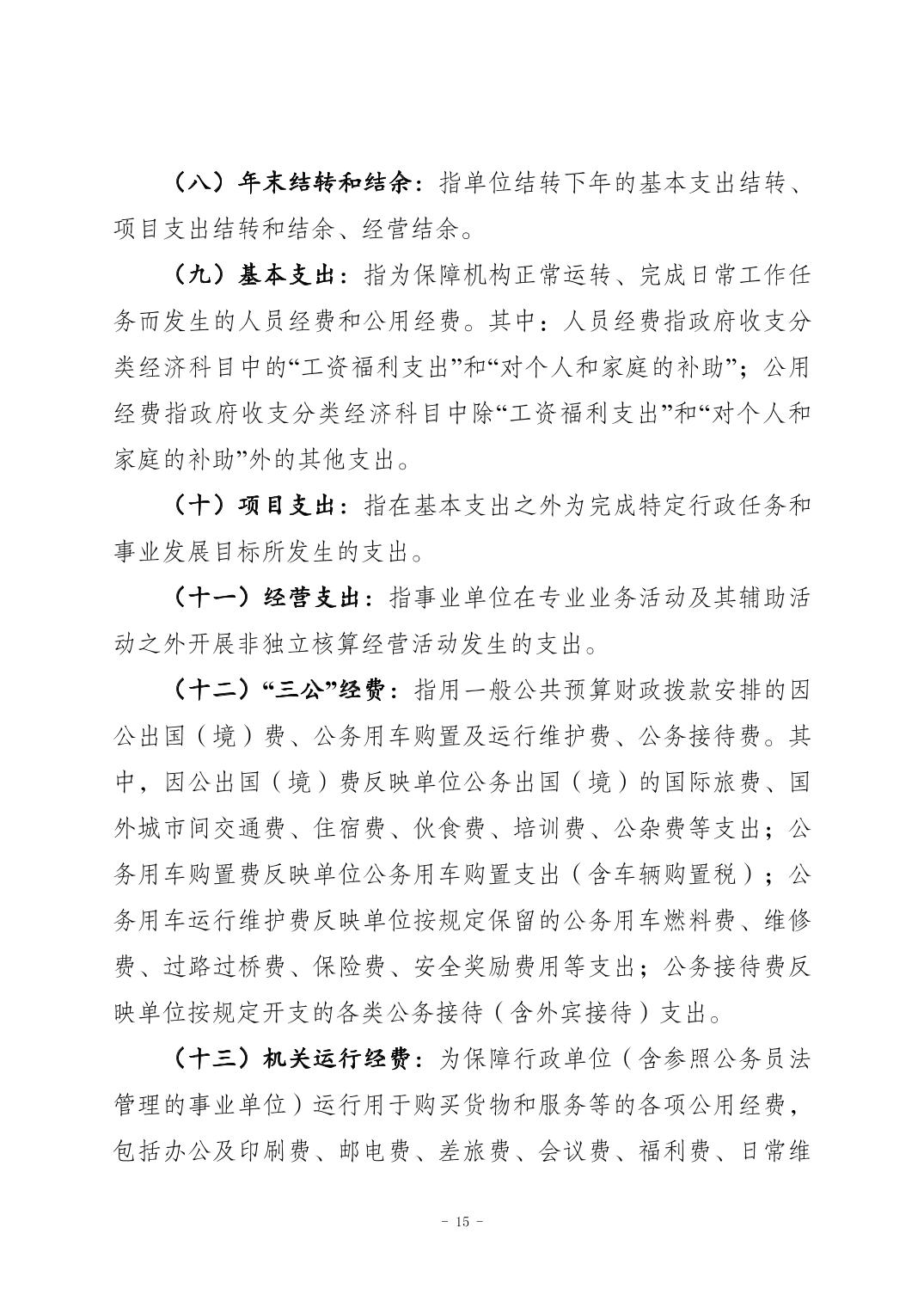 （八）年末结转和结余：指单位结转下年的基本支出结转、项目支出结转和结余、经营结余。

（九）基本支出：指为保障机构正常运转、完成日常工作任务而发生的人员经费和公用经费。其中：人员经费指政府收支分类经济科目中的“工资福利支出”和“对个人和家庭的补助”；公用经费指政府收支分类经济科目中除“工资福利支出”和“对个人和家庭的补助”外的其他支出。

（十）项目支出：指在基本支出之外为完成特定行政任务和事业发展目标所发生的支出。

（十一）经营支出：指事业单位在专业业务活动及其辅助活动之外开展非独立核算经营活动发生的支出。

（十二）“三公”经费：指用一般公共预算财政拨款安排的因公出国（境）费、公务用车购置及运行维护费、公务接待费。其中，因公出国（境）费反映单位公务出国（境）的国际旅费、国外城市间交通费、住宿费、伙食费、培训费、公杂费等支出；公务用车购置费反映单位公务用车购置支出（含车辆购置税）；公务用车运行维护费反映单位按规定保留的公务用车燃料费、维修费、过路过桥费、保险费、安全奖励费用等支出；公务接待费反映单位按规定开支的各类公务接待（含外宾接待）支出。

（十三）机关运行经费：为保障行政单位（含参照公务员法管理的事业单位）运行用于购买货物和服务等的各项公用经费，包括办公及印刷费、邮电费、差旅费、会议费、福利费、日常维

- 15 -